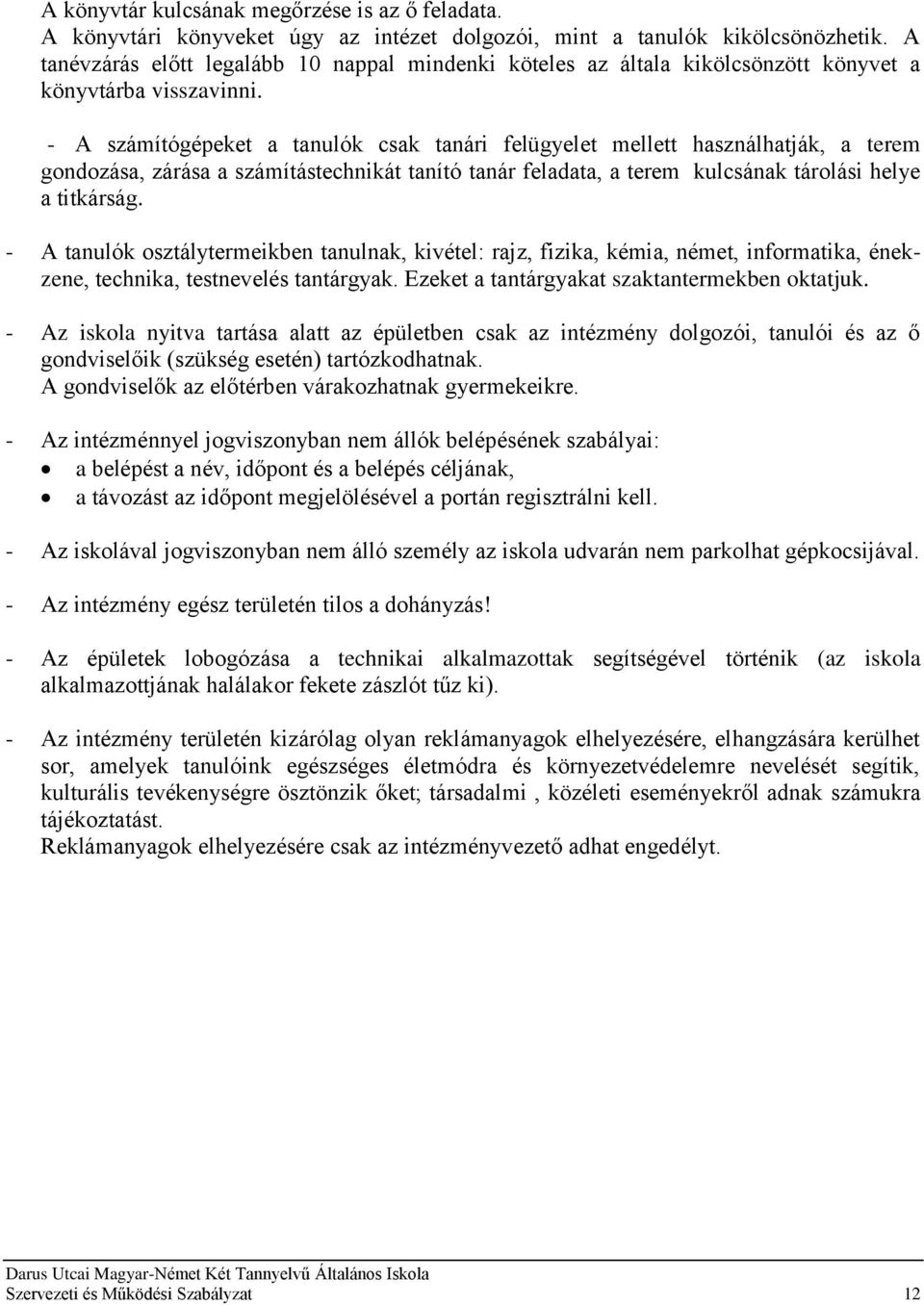 A könyvtár kulcsának megőrzése is az ő feladata.
A könyvtári könyveket úgy az intézet dolgozói, mint a tanulók kikölcsönözhetik. A tanévzárás előtt legalább 10 nappal mindenki köteles az általa kikölcsönzött könyvet a könyvtárba visszavinni.

- A számítógépeket a tanulók csak tanári felügyelet mellett használhatják, a terem gondozása, zárása a számítástechnikát tanító tanár feladata, a terem kulcsának tárolási helye a titkárság.

- A tanulók osztálytermeikben tanulnak, kivétel: rajz, fizika, kémia, német, informatika, ének-zene, technika, testnevelés tantárgyak. Ezeket a tantárgyakat szaktantermekben oktatjuk.

- Az iskola nyitva tartása alatt az épületben csak az intézmény dolgozói, tanulói és az ő gondviselőik (szükség esetén) tartózkodhatnak.
A gondviselők az előtérben várakozhatnak gyermekeikre.

- Az intézménnyel jogviszonyban nem állók belépésének szabályai:
• a belépést a név, időpont és a belépés céljának,
• a távozást az időpont megjelölésével a portán regisztrálni kell.

- Az iskolával jogviszonyban nem álló személy az iskola udvarán nem parkolhat gépkocsijával.

- Az intézmény egész területén tilos a dohányzás!

- Az épületek lobogózása a technikai alkalmazottak segítségével történik (az iskola alkalmazottjának halálakor fekete zászlót tűz ki).

- Az intézmény területén kizárólag olyan reklámanyagok elhelyezésére, elhangzására kerülhet sor, amelyek tanulóink egészséges életmódra és környezetvédelemre nevelését segítik, kulturális tevékenységre ösztönzik őket; társadalmi , közéleti eseményekről adnak számukra tájékoztatást.
Reklámanyagok elhelyezésére csak az intézményvezető adhat engedélyt.

Darus Utcai Magyar-Német Két Tannyelvű Általános Iskola
Szervezeti és Működési Szabályzat 12